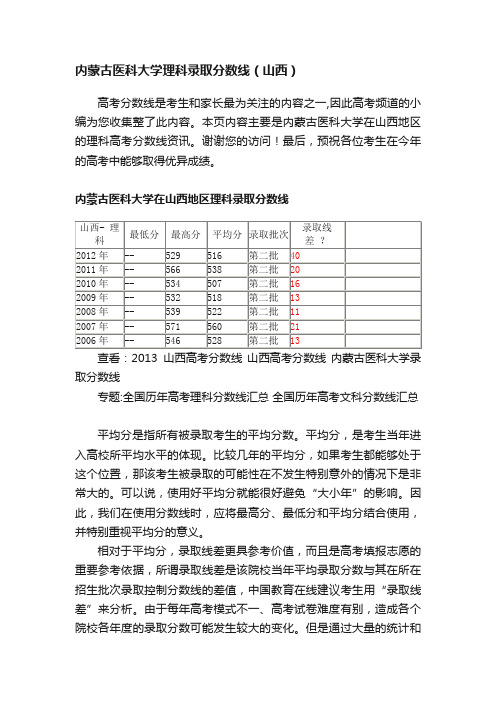 内蒙古医科大学理科录取分数线（山西）

高考分数线是考生和家长最为关注的内容之一,因此高考频道的小编为您收集整了此内容。本页内容主要是内蒙古医科大学在山西地区的理科高考分数线资讯。谢谢您的访问！最后，预祝各位考生在今年的高考中能够取得优异成绩。

内蒙古医科大学在山西地区理科录取分数线

| 山西- 理科 | 最低分 | 最高分 | 平均分 | 录取批次 | 录取线差 ？ |  |
|---|---|---|---|---|---|---|
| 2012 年 | -- | 529 | 516 | 第二批 | 40 |  |
| 2011 年 | -- | 566 | 538 | 第二批 | 20 |  |
| 2010 年 | -- | 534 | 507 | 第二批 | 16 |  |
| 2009 年 | -- | 532 | 518 | 第二批 | 13 |  |
| 2008 年 | -- | 539 | 522 | 第二批 | 11 |  |
| 2007 年 | -- | 571 | 560 | 第二批 | 21 |  |
| 2006 年 | -- | 546 | 528 | 第二批 | 13 |  |

查看：2013 山西高考分数线 山西高考分数线 内蒙古医科大学录取分数线

专题:全国历年高考理科分数线汇总 全国历年高考文科分数线汇总

平均分是指所有被录取考生的平均分数。平均分，是考生当年进入高校所平均水平的体现。比较几年的平均分，如果考生都能够处于这个位置，那该考生被录取的可能性在不发生特别意外的情况下是非常大的。可以说，使用好平均分就能很好避免“大小年”的影响。因此，我们在使用分数线时，应将最高分、最低分和平均分结合使用，并特别重视平均分的意义。

相对于平均分，录取线差更具参考价值，而且是高考填报志愿的重要参考依据，所谓录取线差是该院校当年平均录取分数与其在所在招生批次录取控制分数线的差值，中国教育在线建议考生用“录取线差”来分析。由于每年高考模式不一、高考试卷难度有别，造成各个院校各年度的录取分数可能发生较大的变化。但是通过大量的统计和